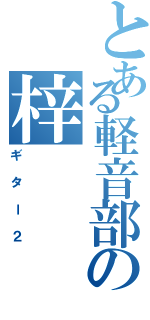 とある軽音部の

梓

ギター2